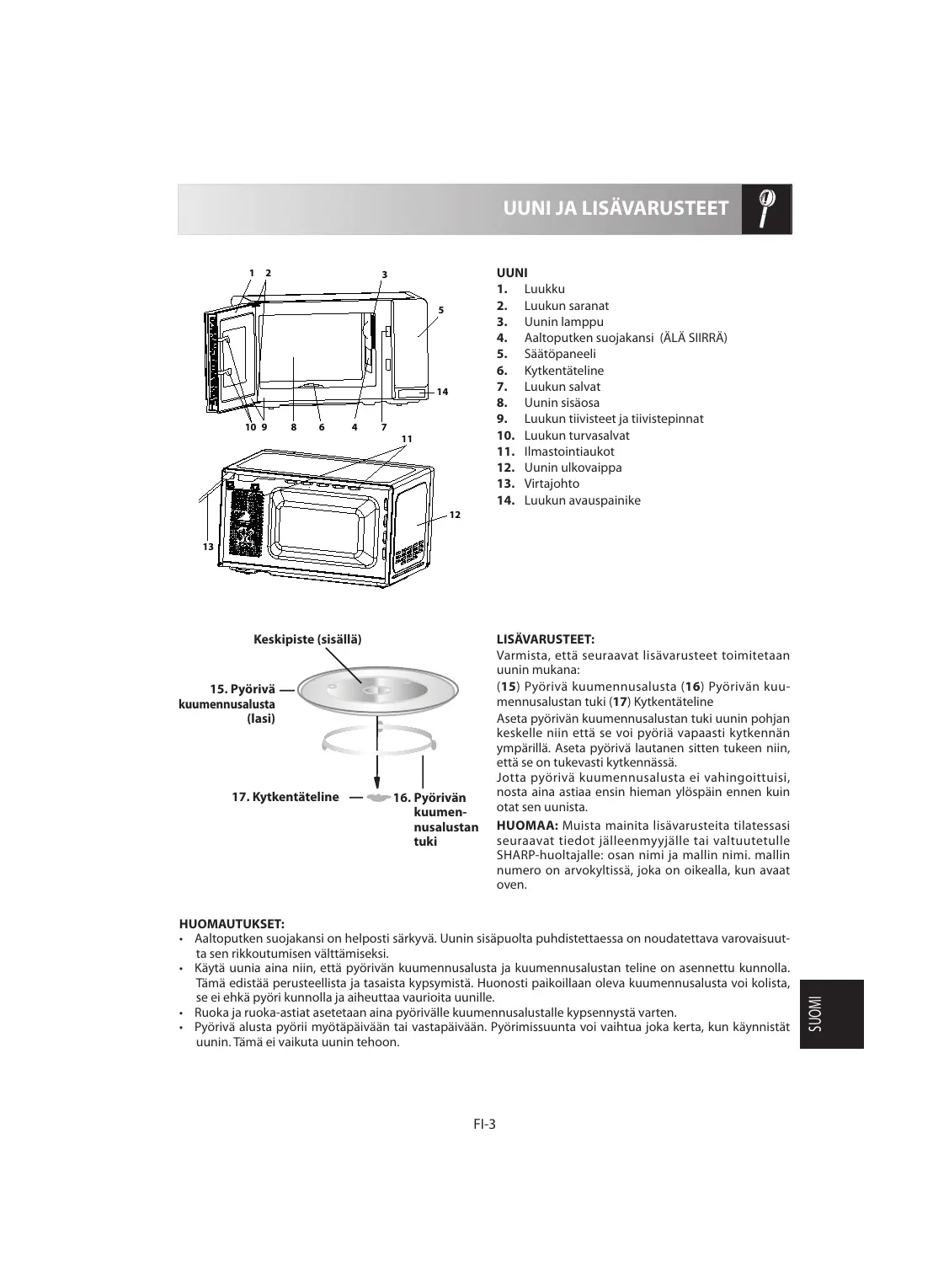 UUNI JA LISÄVARUSTEET

1 2 3 5 14 10 9 8 6 4 7 11 12 13

UUNI
1. Luukku
2. Luukun saranat
3. Uunin lamppu
4. Aaltoputken suojakansi (ÄLÄ SIIRRÄ)
5. Säätöpaneeli
6. Kytkentäteline
7. Luukun salvat
8. Uunin sisäosa
9. Luukun tiivisteet ja tiivistepinnat
10. Luukun turvasalvat
11. Ilmastointiaukot
12. Uunin ulkovaippa
13. Virtajohto
14. Luukun avauspainike

Keskipiste (sisällä)
15. Pyörivä kuumennusalusta (lasi)
17. Kytkentäteline
16. Pyörivän kuumennusalustan tuki

LISÄVARUSTEET:
Varmista, että seuraavat lisävarusteet toimitetaan uunin mukana:
(15) Pyörivä kuumennusalusta (16) Pyörivän kuumennusalustan tuki (17) Kytkentäteline
Aseta pyörivän kuumennusalustan tuki uunin pohjan keskelle niin että se voi pyöriä vapaasti kytkennän ympärillä. Aseta pyörivä lautanen sitten tukeen niin, että se on tukevasti kytkennässä.
Jotta pyörivä kuumennusalusta ei vahingoittuisi, nosta aina astiaa ensin hieman ylöspäin ennen kuin otat sen uunista.
HUOMAA: Muista mainita lisävarusteita tilatessasi seuraavat tiedot jälleenmyyjälle tai valtuutetulle SHARP-huoltajalle: osan nimi ja mallin nimi. mallin numero on arvokyltissä, joka on oikealla, kun avaat oven.

HUOMAUTUKSET:
• Aaltoputken suojakansi on helposti särkyvä. Uunin sisäpuolta puhdistettaessa on noudatettava varovaisuutta sen rikkoutumisen välttämiseksi.
• Käytä uunia aina niin, että pyörivän kuumennusalusta ja kuumennusalustan teline on asennettu kunnolla. Tämä edistää perusteellista ja tasaista kypsymistä. Huonosti paikoillaan oleva kuumennusalusta voi kolista, se ei ehkä pyöri kunnolla ja aiheuttaa vaurioita uunille.
• Ruoka ja ruoka-astiat asetetaan aina pyörivälle kuumennusalustalle kypsennystä varten.
• Pyörivä alusta pyörii myötäpäivään tai vastapäivään. Pyörimissuunta voi vaihtua joka kerta, kun käynnistät uunin. Tämä ei vaikuta uunin tehoon.

SUOMI

FI-3